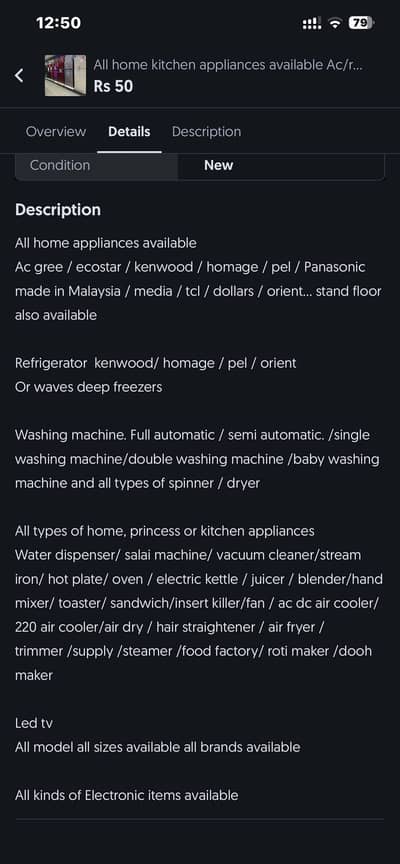 12:50

79

All home kitchen appliances available Ac/r...
Rs 50

Overview Details Description

Condition New

Description

All home appliances available
Ac gree / ecostar / kenwood / homage / pel / Panasonic made in Malaysia / media / tcl / dollars / orient... stand floor also available

Refrigerator kenwood/ homage / pel / orient
Or waves deep freezers

Washing machine. Full automatic / semi automatic. /single washing machine/double washing machine /baby washing machine and all types of spinner / dryer

All types of home, princess or kitchen appliances
Water dispenser/ salai machine/ vacuum cleaner/stream iron/ hot plate/ oven / electric kettle / juicer / blender/hand mixer/ toaster/ sandwich/insert killer/fan / ac dc air cooler/ 220 air cooler/air dry / hair straightener / air fryer / trimmer /supply /steamer /food factory/ roti maker /dooh maker

Led tv
All model all sizes available all brands available

All kinds of Electronic items available